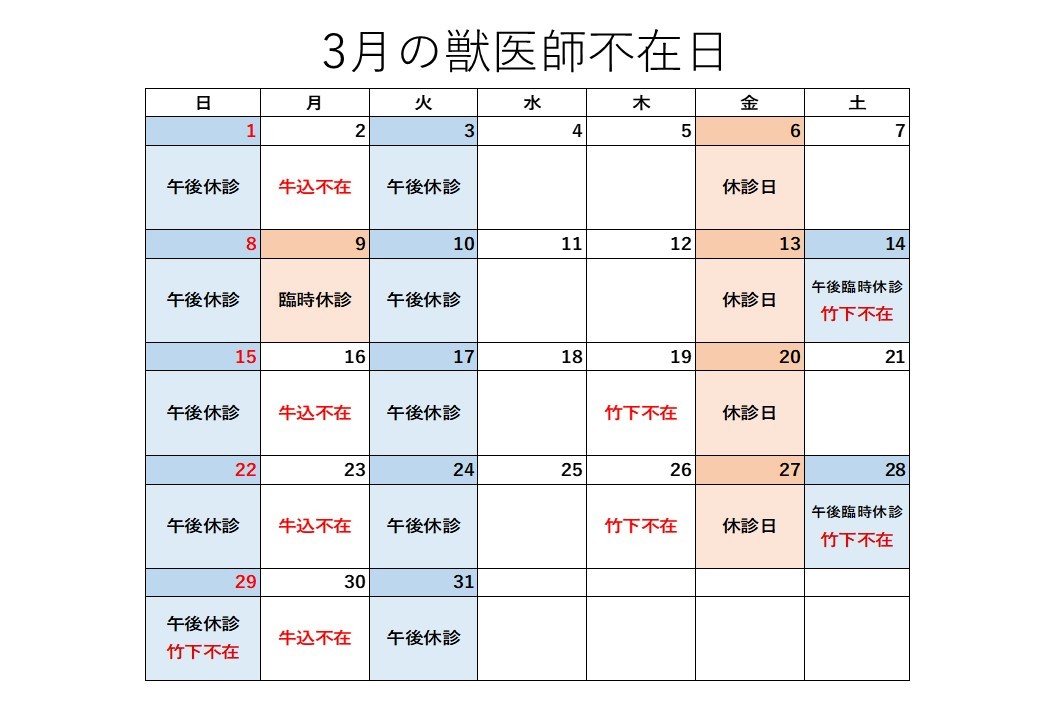 3月の獣医師不在日

| 日 | 月 | 火 | 水 | 木 | 金 | 土 |
|---|---|---|---|---|---|---|
| 1 | 2 | 3 | 4 | 5 | 6 | 7 |
| 午後休診 | 牛込不在 | 午後休診 | | | 休診日 | |
| 8 | 9 | 10 | 11 | 12 | 13 | 14 |
| 午後休診 | 臨時休診 | 午後休診 | | | 休診日 | 午後臨時休診 竹下不在 |
| 15 | 16 | 17 | 18 | 19 | 20 | 21 |
| 午後休診 | 牛込不在 | 午後休診 | | 竹下不在 | 休診日 | |
| 22 | 23 | 24 | 25 | 26 | 27 | 28 |
| 午後休診 | 牛込不在 | 午後休診 | | 竹下不在 | 休診日 | 午後臨時休診 竹下不在 |
| 29 | 30 | 31 | | | | |
| 午後休診 竹下不在 | 牛込不在 | 午後休診 | | | | |